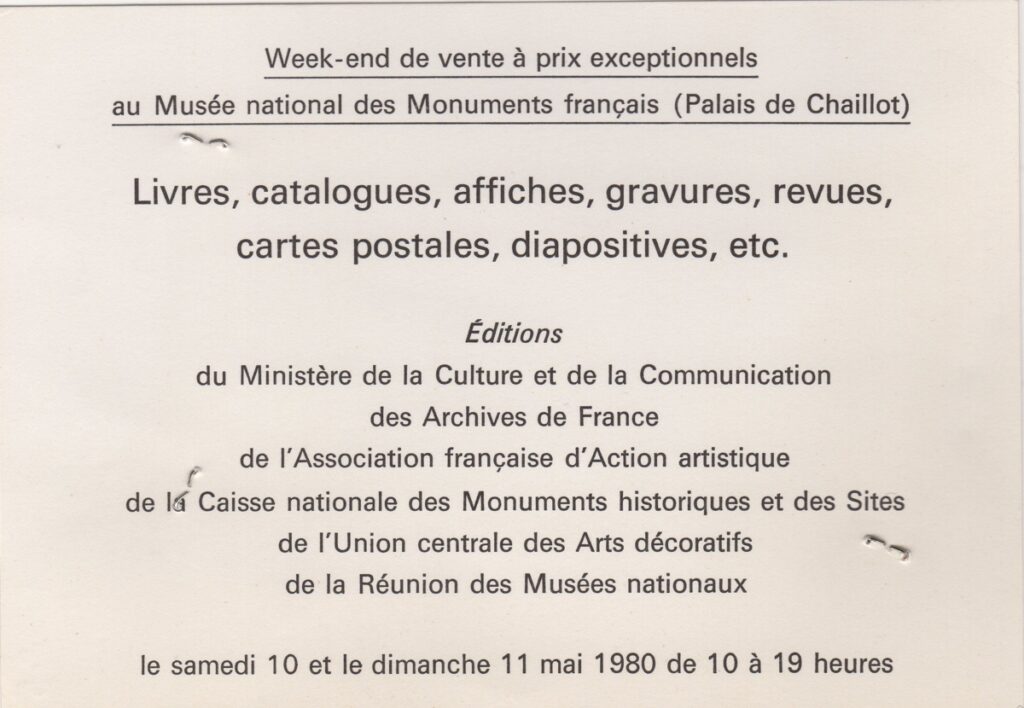 Week-end de vente à prix exceptionnels
au Musée national des Monuments français (Palais de Chaillot)

Livres, catalogues, affiches, gravures, revues, cartes postales, diapositives, etc.

Éditions
du Ministère de la Culture et de la Communication
des Archives de France
de l'Association française d'Action artistique
de la Caisse nationale des Monuments historiques et des Sites
de l'Union centrale des Arts décoratifs
de la Réunion des Musées nationaux

le samedi 10 et le dimanche 11 mai 1980 de 10 à 19 heures